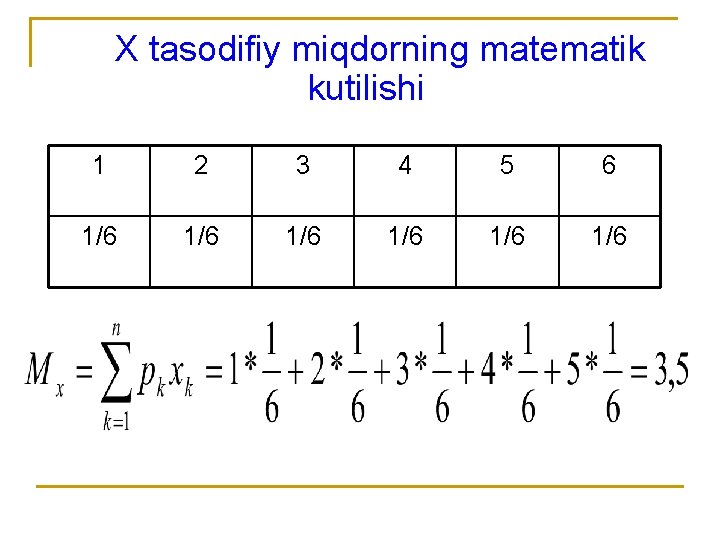 X tasodifiy miqdorning matematik kutilishi

| 1 | 2 | 3 | 4 | 5 | 6 |
|---|---|---|---|---|---|
| 1/6 | 1/6 | 1/6 | 1/6 | 1/6 | 1/6 |

$M_x = \sum_{k=1}^{n} p_k x_k = 1*\frac{1}{6} + 2*\frac{1}{6} + 3*\frac{1}{6} + 4*\frac{1}{6} + 5*\frac{1}{6} = 3,5$